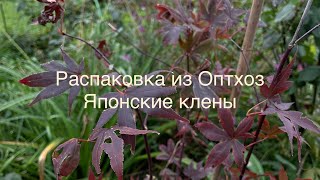 Распаковка из Оптхоз
Японские клены